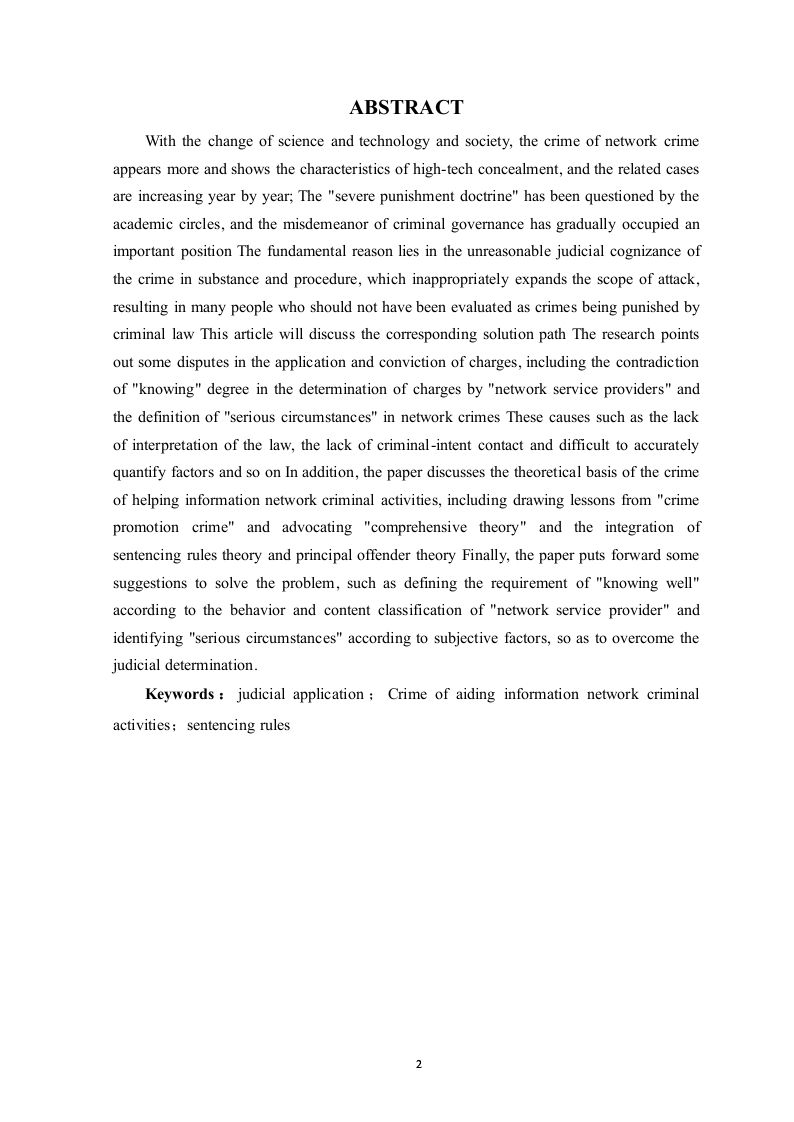 ABSTRACT

With the change of science and technology and society, the crime of network crime appears more and shows the characteristics of high-tech concealment, and the related cases are increasing year by year; The "severe punishment doctrine" has been questioned by the academic circles, and the misdemeanor of criminal governance has gradually occupied an important position The fundamental reason lies in the unreasonable judicial cognizance of the crime in substance and procedure, which inappropriately expands the scope of attack, resulting in many people who should not have been evaluated as crimes being punished by criminal law This article will discuss the corresponding solution path The research points out some disputes in the application and conviction of charges, including the contradiction of "knowing" degree in the determination of charges by "network service providers" and the definition of "serious circumstances" in network crimes These causes such as the lack of interpretation of the law, the lack of criminal-intent contact and difficult to accurately quantify factors and so on In addition, the paper discusses the theoretical basis of the crime of helping information network criminal activities, including drawing lessons from "crime promotion crime" and advocating "comprehensive theory" and the integration of sentencing rules theory and principal offender theory Finally, the paper puts forward some suggestions to solve the problem, such as defining the requirement of "knowing well" according to the behavior and content classification of "network service provider" and identifying "serious circumstances" according to subjective factors, so as to overcome the judicial determination.

Keywords： judicial application； Crime of aiding information network criminal activities；sentencing rules

2